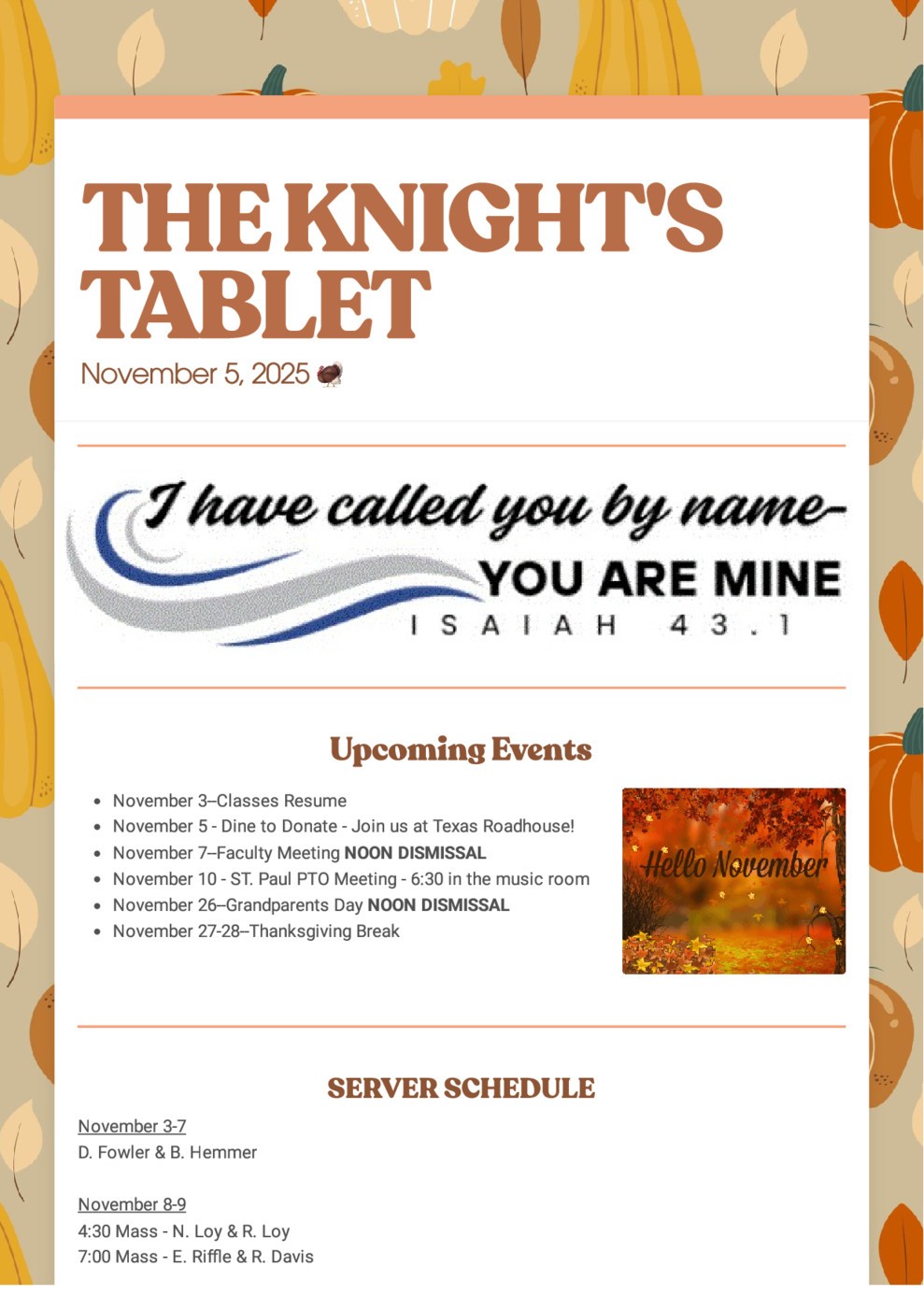 THE KNIGHT'S TABLET

November 5, 2025 🦃

I have called you by name-
YOU ARE MINE
ISAIAH 43.1

Upcoming Events

• November 3–Classes Resume
• November 5 - Dine to Donate - Join us at Texas Roadhouse!
• November 7–Faculty Meeting NOON DISMISSAL
• November 10 - ST. Paul PTO Meeting - 6:30 in the music room
• November 26–Grandparents Day NOON DISMISSAL
• November 27-28–Thanksgiving Break

Hello November

SERVER SCHEDULE

November 3-7
D. Fowler & B. Hemmer

November 8-9
4:30 Mass - N. Loy & R. Loy
7:00 Mass - E. Riffle & R. Davis